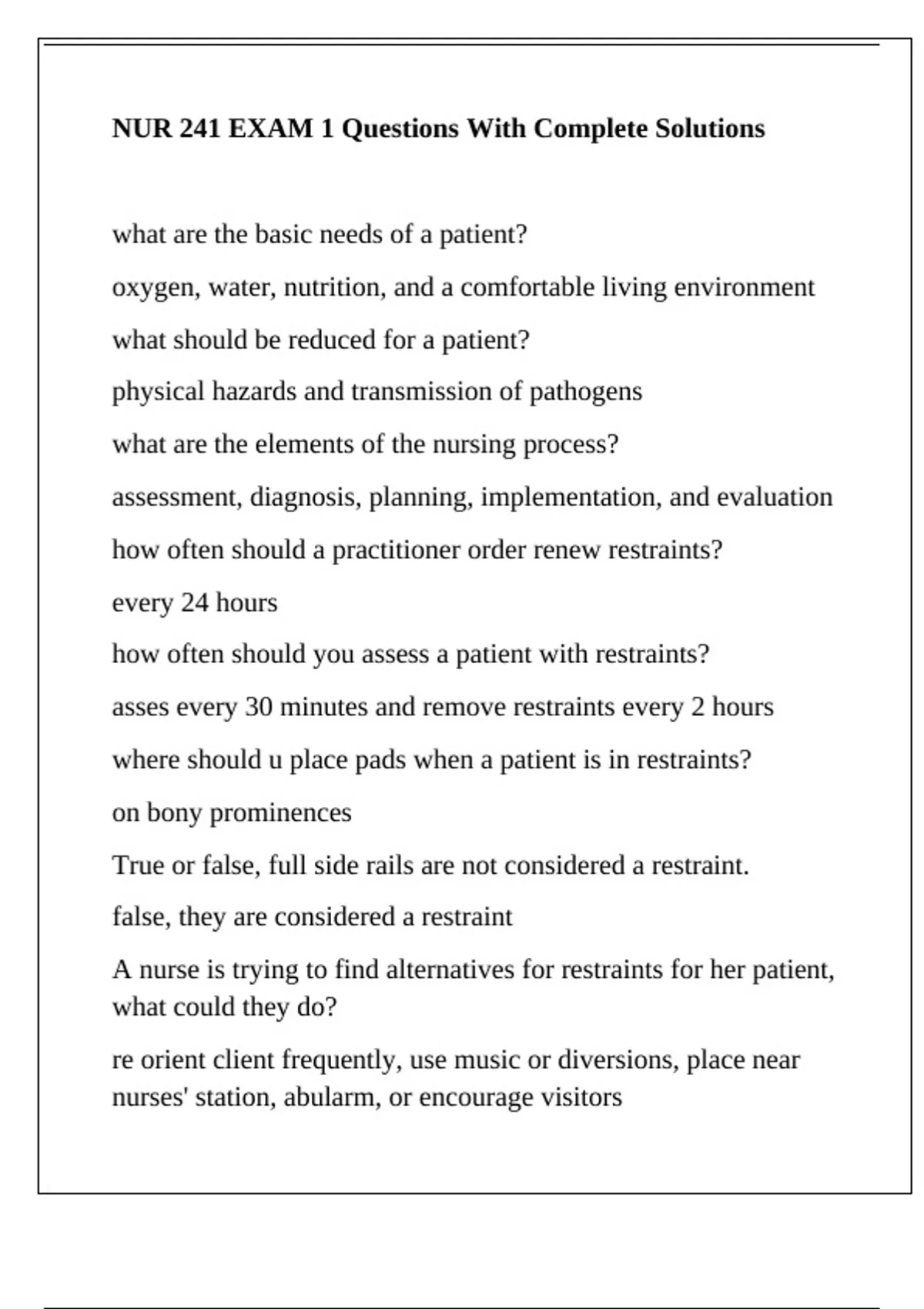 NUR 241 EXAM 1 Questions With Complete Solutions

what are the basic needs of a patient?

oxygen, water, nutrition, and a comfortable living environment

what should be reduced for a patient?

physical hazards and transmission of pathogens

what are the elements of the nursing process?

assessment, diagnosis, planning, implementation, and evaluation

how often should a practitioner order renew restraints?

every 24 hours

how often should you assess a patient with restraints?

asses every 30 minutes and remove restraints every 2 hours

where should u place pads when a patient is in restraints?

on bony prominences

True or false, full side rails are not considered a restraint.

false, they are considered a restraint

A nurse is trying to find alternatives for restraints for her patient, what could they do?

re orient client frequently, use music or diversions, place near nurses' station, abularm, or encourage visitors